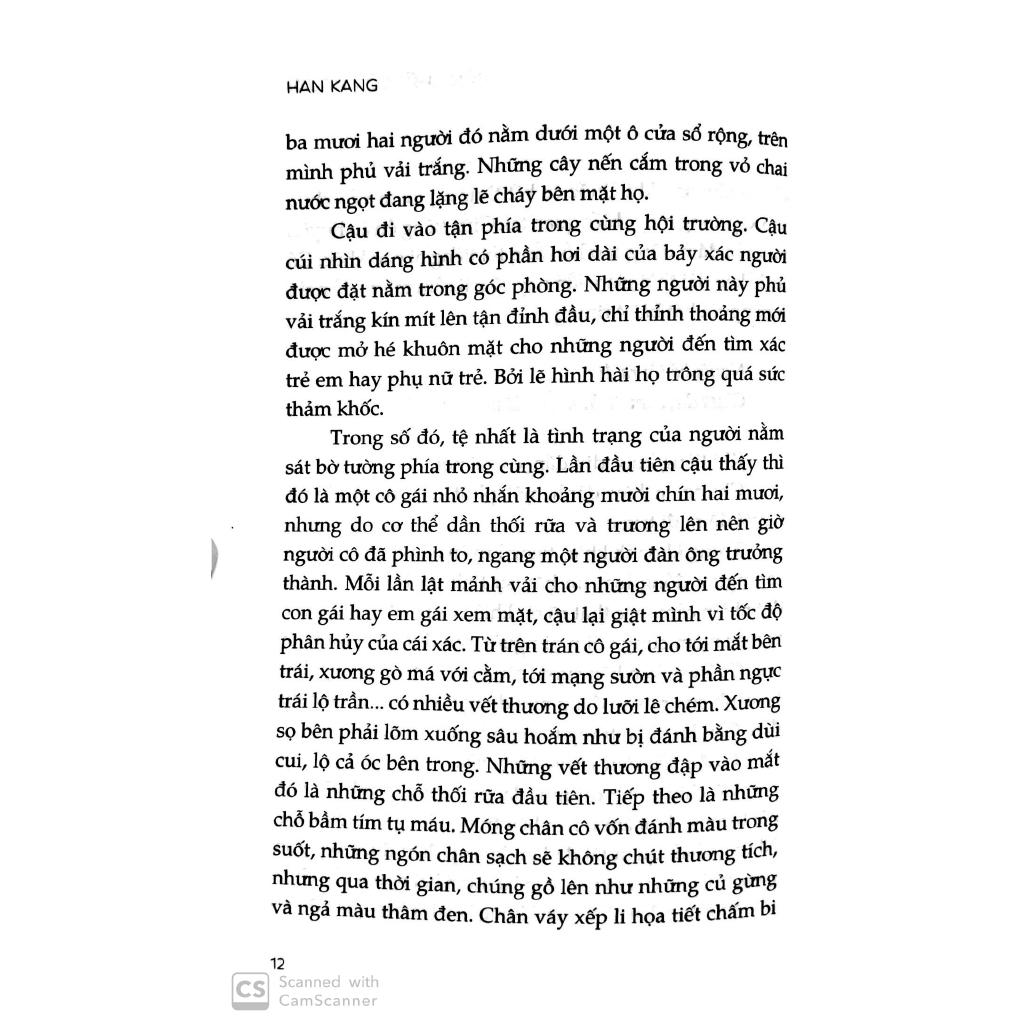 HAN KANG

ba mươi hai người đó nằm dưới một ô cửa sổ rộng, trên mình phủ vải trắng. Những cây nến cắm trong vỏ chai nước ngọt đang lặng lẽ cháy bên mặt họ.

Cậu đi vào tận phía trong cùng hội trường. Cậu cúi nhìn dáng hình có phần hơi dài của bảy xác người được đặt nằm trong góc phòng. Những người này phủ vải trắng kín mít lên tận đỉnh đầu, chỉ thỉnh thoảng mới được mở hé khuôn mặt cho những người đến tìm xác trẻ em hay phụ nữ trẻ. Bởi lẽ hình hài họ trông quá sức thảm khốc.

Trong số đó, tệ nhất là tình trạng của người nằm sát bờ tường phía trong cùng. Lần đầu tiên cậu thấy thì đó là một cô gái nhỏ nhắn khoảng mười chín hai mươi, nhưng do cơ thể dần thối rữa và trương lên nên giờ người cô đã phình to, ngang một người đàn ông trưởng thành. Mỗi lần lật mảnh vải cho những người đến tìm con gái hay em gái xem mặt, cậu lại giật mình vì tốc độ phân hủy của cái xác. Từ trên trán cô gái, cho tới mắt bên trái, xương gò má với cằm, tới mạng sườn và phần ngực trái lộ trần... có nhiều vết thương do lưỡi lê chém. Xương sọ bên phải lõm xuống sâu hoắm như bị đánh bằng dùi cui, lộ cả óc bên trong. Những vết thương đập vào mắt đó là những chỗ thối rữa đầu tiên. Tiếp theo là những chỗ bầm tím tụ máu. Móng chân cô vốn đánh màu trong suốt, những ngón chân sạch sẽ không chút thương tích, nhưng qua thời gian, chúng gồ lên như những củ gừng và ngả màu thâm đen. Chân váy xếp li họa tiết chấm bi

12

CS Scanned with CamScanner